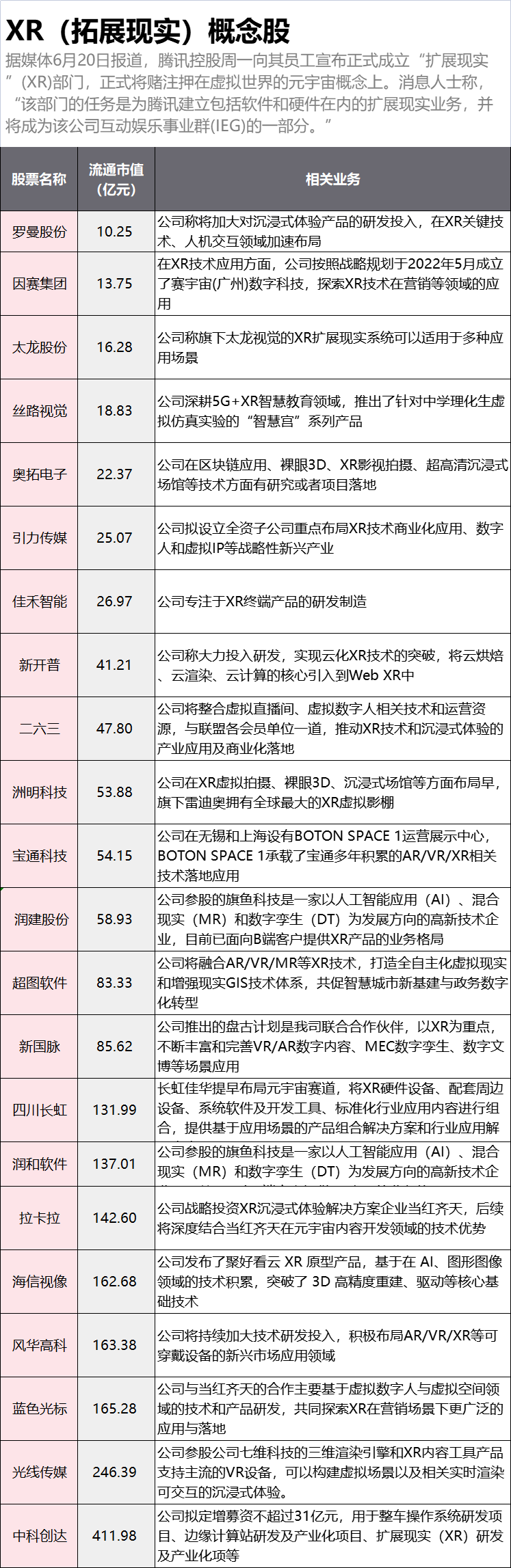 XR（拓展现实）概念股

据媒体6月20日报道，腾讯控股周一向其员工宣布正式成立“扩展现实”(XR)部门，正式将赌注押在虚拟世界的元宇宙概念上。消息人士称，“该部门的任务是为腾讯建立包括软件和硬件在内的扩展现实业务，并将成为该公司互动娱乐事业群(IEG)的一部分。”

| 股票名称 | 流通市值（亿元） | 相关业务 |
|---|---|---|
| 罗曼股份 | 10.25 | 公司称将加大对沉浸式体验产品的研发投入，在XR关键技术、人机交互领域加速布局 |
| 因赛集团 | 13.75 | 在XR技术应用方面，公司按照战略规划于2022年5月成立了赛宇宙(广州)数字科技，探索XR技术在营销等领域的应用 |
| 太龙股份 | 16.28 | 公司称旗下太龙视觉的XR扩展现实系统可以适用于多种应用场景 |
| 丝路视觉 | 18.83 | 公司深耕5G+XR智慧教育领域，推出了针对中学理化生虚拟仿真实验的“智慧宫”系列产品 |
| 奥拓电子 | 22.37 | 公司在区块链应用、裸眼3D、XR影视拍摄、超高清沉浸式场馆等技术方面有研究或者项目落地 |
| 引力传媒 | 25.07 | 公司拟设立全资子公司重点布局XR技术商业化应用、数字人和虚拟IP等战略性新兴产业 |
| 佳禾智能 | 26.97 | 公司专注于XR终端产品的研发制造 |
| 新开普 | 41.21 | 公司称大力投入研发，实现云化XR技术的突破，将云烘焙、云渲染、云计算的核心引入到Web XR中 |
| 二六三 | 47.80 | 公司将整合虚拟直播间、虚拟数字人相关技术和运营资源，与联盟各会员单位一道，推动XR技术和沉浸式体验的产业应用及商业化落地 |
| 洲明科技 | 53.88 | 公司在XR虚拟拍摄、裸眼3D、沉浸式场馆等方面布局早，旗下雷迪奥拥有全球最大的XR虚拟影棚 |
| 宝通科技 | 54.15 | 公司在无锡和上海设有BOTON SPACE 1运营展示中心，BOTON SPACE 1承载了宝通多年积累的AR/VR/XR相关技术落地应用 |
| 润建股份 | 58.93 | 公司参股的旗鱼科技是一家以人工智能应用（AI）、混合现实（MR）和数字孪生（DT）为发展方向的高新技术企业，目前已面向B端客户提供XR产品的业务格局 |
| 超图软件 | 83.33 | 公司将融合AR/VR/MR等XR技术，打造全自主化虚拟现实和增强现实GIS技术体系，共促智慧城市新基建与政务数字化转型 |
| 新国脉 | 85.62 | 公司推出的盘古计划是我司联合合作伙伴，以XR为重点，不断丰富和完善VR/AR数字内容、MEC数字孪生、数字文博等场景应用 |
| 四川长虹 | 131.99 | 长虹佳华提早布局元宇宙赛道，将XR硬件设备、配套周边设备、系统软件及开发工具、标准化行业应用内容进行组合，提供基于应用场景的产品组合解决方案和行业应用解 |
| 润和软件 | 137.01 | 公司参股的旗鱼科技是一家以人工智能应用（AI）、混合现实（MR）和数字孪生（DT）为发展方向的高新技术企 |
| 拉卡拉 | 142.60 | 公司战略投资XR沉浸式体验解决方案企业当红齐天，后续将深度结合当红齐天在元宇宙内容开发领域的技术优势 |
| 海信视像 | 162.68 | 公司发布了聚好看云 XR 原型产品，基于在 AI、图形图像领域的技术积累，突破了 3D 高精度重建、驱动等核心基础技术 |
| 风华高科 | 163.38 | 公司将持续加大技术研发投入，积极布局AR/VR/XR等可穿戴设备的新兴市场应用领域 |
| 蓝色光标 | 165.28 | 公司与当红齐天的合作主要基于虚拟数字人与虚拟空间领域的技术和产品研发，共同探索XR在营销场景下更广泛的应用与落地 |
| 光线传媒 | 246.39 | 公司参股公司七维科技的三维渲染引擎和XR内容工具产品支持主流的VR设备，可以构建虚拟场景以及相关实时渲染可交互的沉浸式体验。 |
| 中科创达 | 411.98 | 公司拟定增募资不超过31亿元，用于整车操作系统研发项目、边缘计算站研发及产业化项目、扩展现实（XR）研发及产业化项等 |